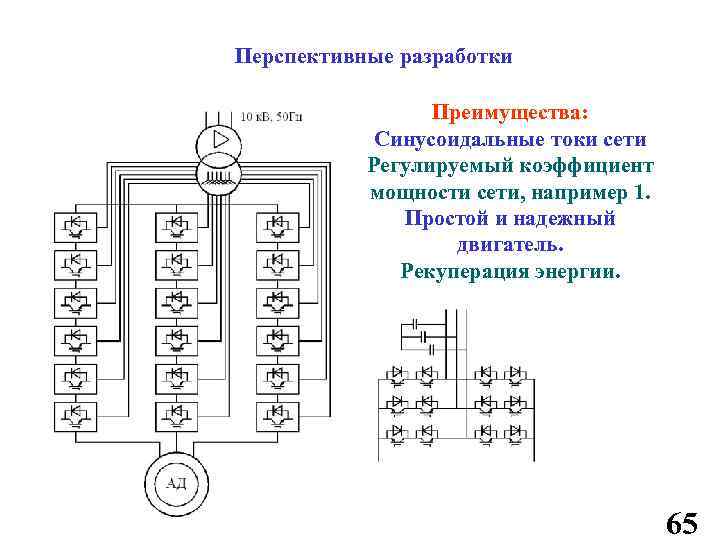 Перспективные разработки

10 кВ, 50Гц

Преимущества:
Синусоидальные токи сети
Регулируемый коэффициент мощности сети, например 1.
Простой и надежный двигатель.
Рекуперация энергии.

АД

65